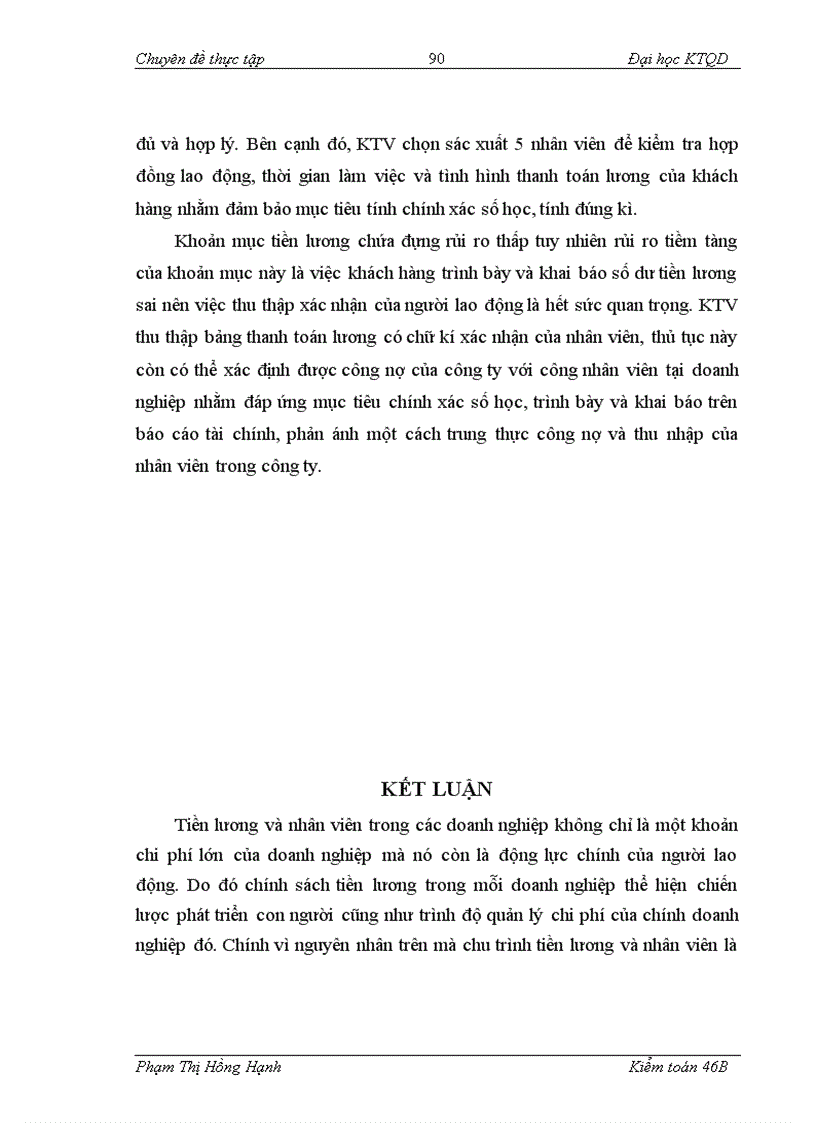 Chuyên đề thực tập 90 Đại học KTQD

đủ và hợp lý. Bên cạnh đó, KTV chọn sác xuất 5 nhân viên để kiểm tra hợp đồng lao động, thời gian làm việc và tình hình thanh toán lương của khách hàng nhằm đảm bảo mục tiêu tính chính xác số học, tính đúng kì.

Khoản mục tiền lương chứa đựng rủi ro thấp tuy nhiên rủi ro tiềm tàng của khoản mục này là việc khách hàng trình bày và khai báo số dư tiền lương sai nên việc thu thập xác nhận của người lao động là hết sức quan trọng. KTV thu thập bảng thanh toán lương có chữ kí xác nhận của nhân viên, thủ tục này còn có thể xác định được công nợ của công ty với công nhân viên tại doanh nghiệp nhằm đáp ứng mục tiêu chính xác số học, trình bày và khai báo trên báo cáo tài chính, phản ánh một cách trung thực công nợ và thu nhập của nhân viên trong công ty.

KẾT LUẬN

Tiền lương và nhân viên trong các doanh nghiệp không chỉ là một khoản chi phí lớn của doanh nghiệp mà nó còn là động lực chính của người lao động. Do đó chính sách tiền lương trong mỗi doanh nghiệp thể hiện chiến lược phát triển con người cũng như trình độ quản lý chi phí của chính doanh nghiệp đó. Chính vì nguyên nhân trên mà chu trình tiền lương và nhân viên là

Phạm Thị Hồng Hạnh Kiểm toán 46B